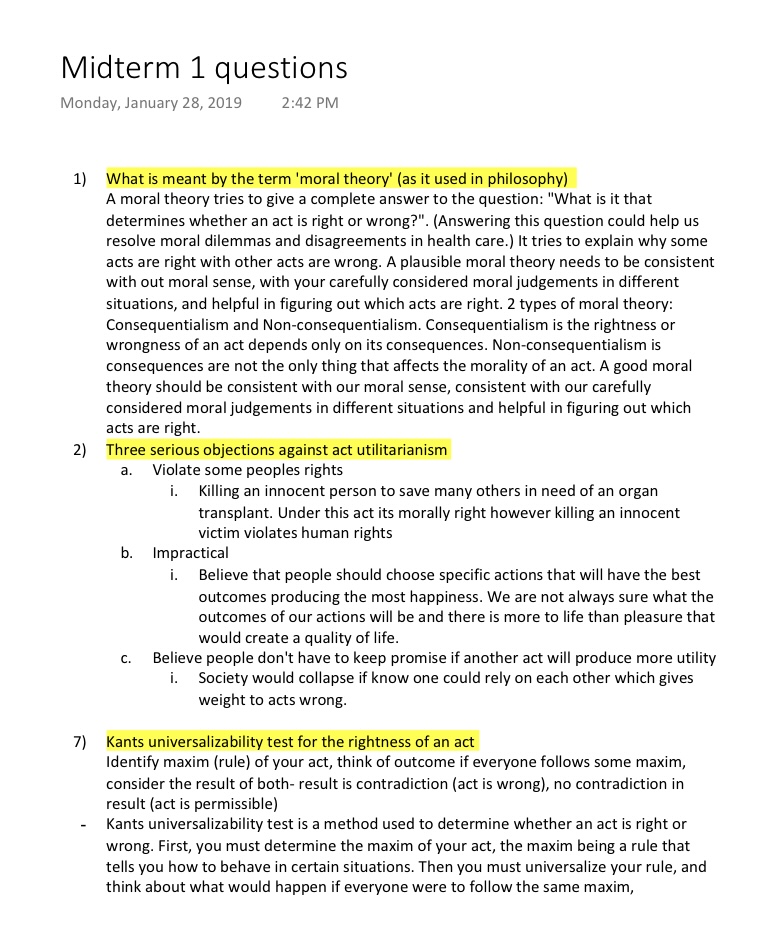 Midterm 1 questions

Monday, January 28, 2019 2:42 PM

1) What is meant by the term 'moral theory' (as it used in philosophy)
A moral theory tries to give a complete answer to the question: "What is it that determines whether an act is right or wrong?". (Answering this question could help us resolve moral dilemmas and disagreements in health care.) It tries to explain why some acts are right with other acts are wrong. A plausible moral theory needs to be consistent with out moral sense, with your carefully considered moral judgements in different situations, and helpful in figuring out which acts are right. 2 types of moral theory: Consequentialism and Non-consequentialism. Consequentialism is the rightness or wrongness of an act depends only on its consequences. Non-consequentialism is consequences are not the only thing that affects the morality of an act. A good moral theory should be consistent with our moral sense, consistent with our carefully considered moral judgements in different situations and helpful in figuring out which acts are right.

2) Three serious objections against act utilitarianism
a. Violate some peoples rights
i. Killing an innocent person to save many others in need of an organ transplant. Under this act its morally right however killing an innocent victim violates human rights
b. Impractical
i. Believe that people should choose specific actions that will have the best outcomes producing the most happiness. We are not always sure what the outcomes of our actions will be and there is more to life than pleasure that would create a quality of life.
c. Believe people don't have to keep promise if another act will produce more utility
i. Society would collapse if know one could rely on each other which gives weight to acts wrong.

7) Kants universalizability test for the rightness of an act
Identify maxim (rule) of your act, think of outcome if everyone follows some maxim, consider the result of both- result is contradiction (act is wrong), no contradiction in result (act is permissible)
- Kants universalizability test is a method used to determine whether an act is right or wrong. First, you must determine the maxim of your act, the maxim being a rule that tells you how to behave in certain situations. Then you must universalize your rule, and think about what would happen if everyone were to follow the same maxim,